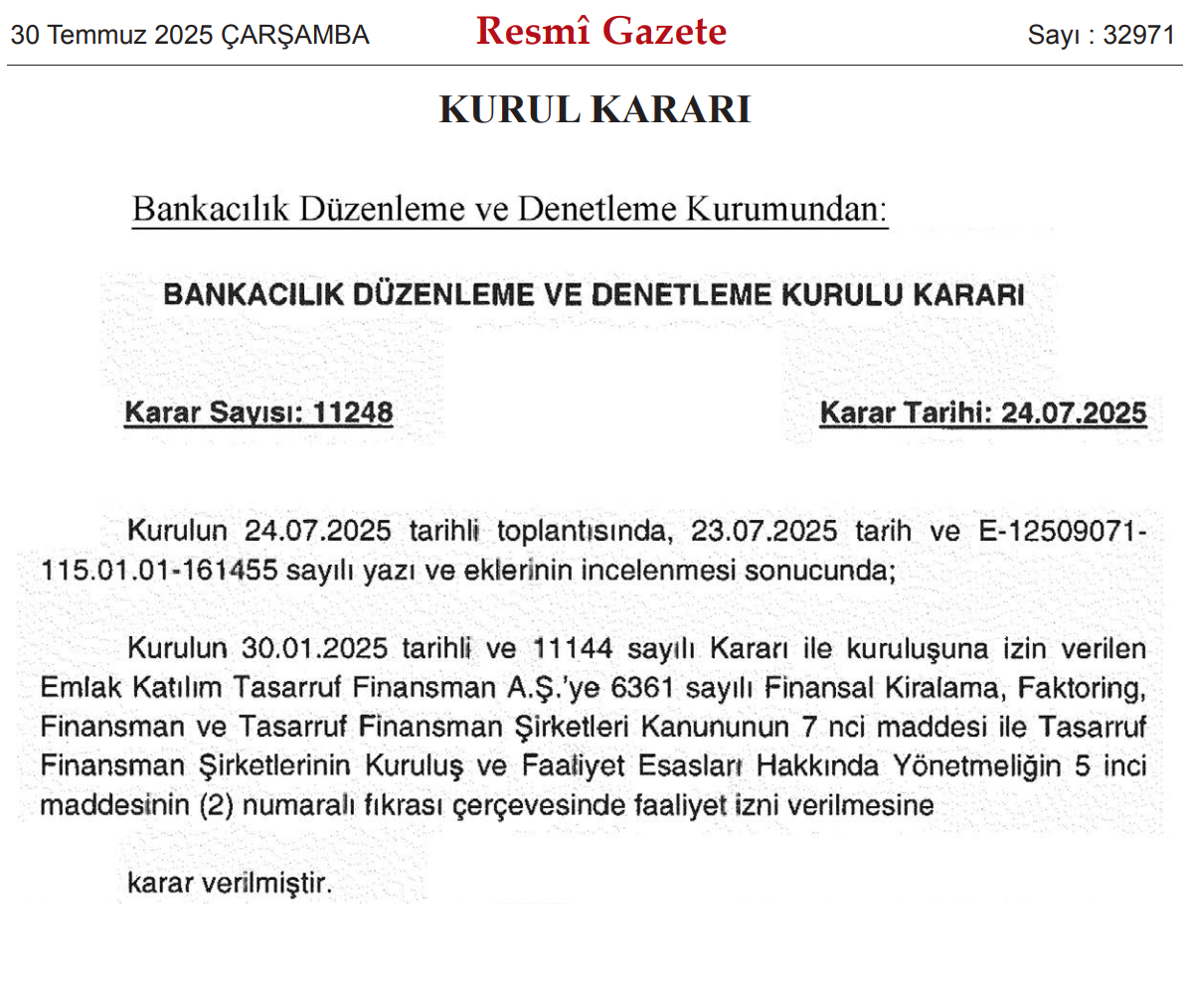 30 Temmuz 2025 ÇARŞAMBA

Resmî Gazete

Sayı : 32971

KURUL KARARI

Bankacılık Düzenleme ve Denetleme Kurumundan:

BANKACILIK DÜZENLEME VE DENETLEME KURULU KARARI

Karar Sayısı: 11248

Karar Tarihi: 24.07.2025

Kurulun 24.07.2025 tarihli toplantısında, 23.07.2025 tarih ve E-12509071-115.01.01-161455 sayılı yazı ve eklerinin incelenmesi sonucunda;

Kurulun 30.01.2025 tarihli ve 11144 sayılı Kararı ile kuruluşuna izin verilen Emlak Katılım Tasarruf Finansman A.Ş.'ye 6361 sayılı Finansal Kiralama, Faktoring, Finansman ve Tasarruf Finansman Şirketleri Kanununun 7 nci maddesi ile Tasarruf Finansman Şirketlerinin Kuruluş ve Faaliyet Esasları Hakkında Yönetmeliğin 5 inci maddesinin (2) numaralı fıkrası çerçevesinde faaliyet izni verilmesine

karar verilmiştir.